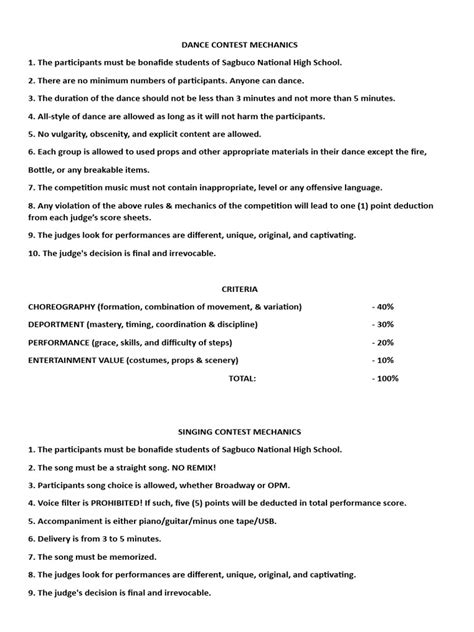 DANCE CONTEST MECHANICS

1. The participants must be bonafide students of Sagbuco National High School.

2. There are no minimum numbers of participants. Anyone can dance.

3. The duration of the dance should not be less than 3 minutes and not more than 5 minutes.

4. All-style of dance are allowed as long as it will not harm the participants.

5. No vulgarity, obscenity, and explicit content are allowed.

6. Each group is allowed to used props and other appropriate materials in their dance except the fire, Bottle, or any breakable items.

7. The competition music must not contain inappropriate, level or any offensive language.

8. Any violation of the above rules & mechanics of the competition will lead to one (1) point deduction from each judge's score sheets.

9. The judges look for performances are different, unique, original, and captivating.

10. The judge's decision is final and irrevocable.

CRITERIA

| | |
|---|---|
| CHOREOGRAPHY (formation, combination of movement, & variation) | - 40% |
| DEPORTMENT (mastery, timing, coordination & discipline) | - 30% |
| PERFORMANCE (grace, skills, and difficulty of steps) | - 20% |
| ENTERTAINMENT VALUE (costumes, props & scenery) | - 10% |
| TOTAL: | - 100% |

SINGING CONTEST MECHANICS

1. The participants must be bonafide students of Sagbuco National High School.

2. The song must be a straight song. NO REMIX!

3. Participants song choice is allowed, whether Broadway or OPM.

4. Voice filter is PROHIBITED! If such, five (5) points will be deducted in total performance score.

5. Accompaniment is either piano/guitar/minus one tape/USB.

6. Delivery is from 3 to 5 minutes.

7. The song must be memorized.

8. The judges look for performances are different, unique, original, and captivating.

9. The judge's decision is final and irrevocable.